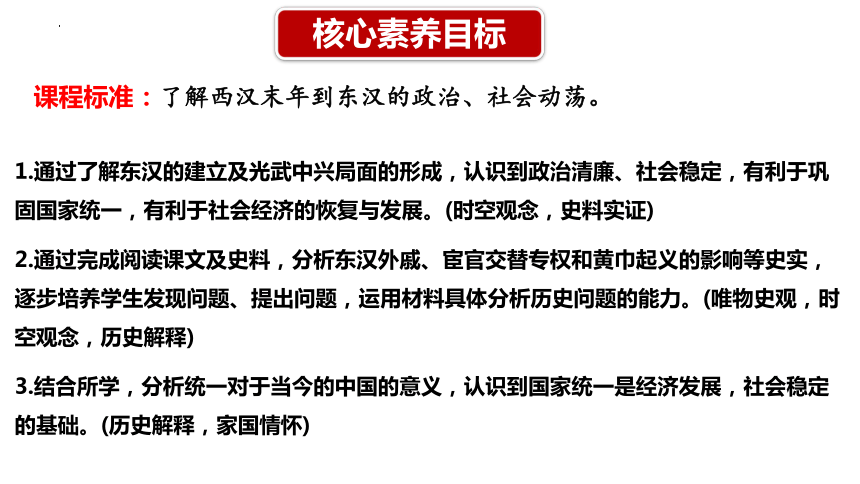 核心素养目标

课程标准：了解西汉末年到东汉的政治、社会动荡。

1.通过了解东汉的建立及光武中兴局面的形成，认识到政治清廉、社会稳定，有利于巩固国家统一，有利于社会经济的恢复与发展。(时空观念，史料实证)

2.通过完成阅读课文及史料，分析东汉外戚、宦官交替专权和黄巾起义的影响等史实，逐步培养学生发现问题、提出问题，运用材料具体分析历史问题的能力。(唯物史观，时空观念，历史解释)

3.结合所学，分析统一对于当今的中国的意义，认识到国家统一是经济发展，社会稳定的基础。(历史解释，家国情怀)